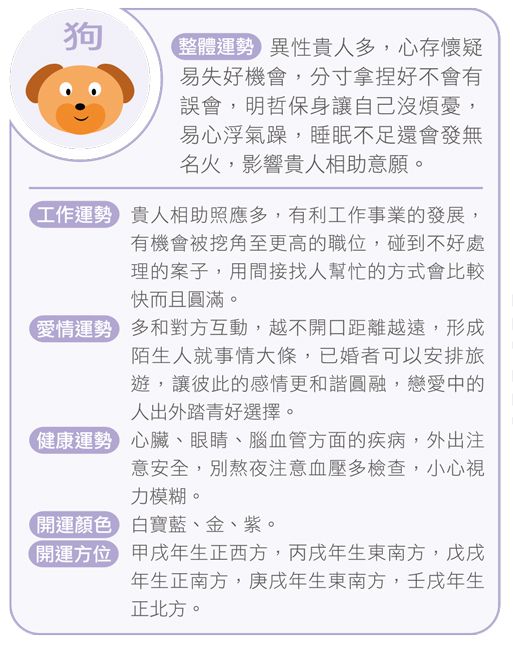 狗

整體運勢 異性貴人多，心存懷疑易失好機會，分寸拿捏好不會有誤會，明哲保身讓自己沒煩憂，易心浮氣躁，睡眠不足還會發無名火，影響貴人相助意願。

工作運勢 貴人相助照應多，有利工作事業的發展，有機會被挖角至更高的職位，碰到不好處理的案子，用間接找人幫忙的方式會比較快而且圓滿。

愛情運勢 多和對方互動，越不開口距離越遠，形成陌生人就事情大條，已婚者可以安排旅遊，讓彼此的感情更和諧圓融，戀愛中的人出外踏青好選擇。

健康運勢 心臟、眼睛、腦血管方面的疾病，外出注意安全，別熬夜注意血壓多檢查，小心視力模糊。

開運顏色 白寶藍、金、紫。

開運方位 甲戌年生正西方，丙戌年生東南方，戊戌年生正南方，庚戌年生東南方，壬戌年生正北方。